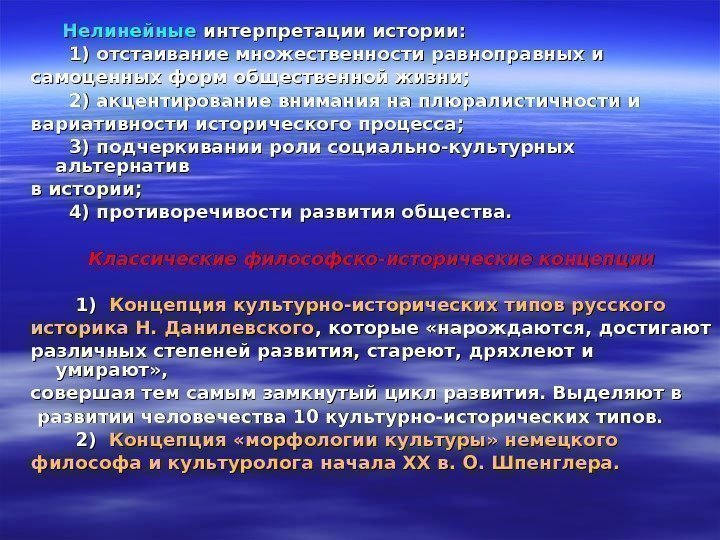 Нелинейные интерпретации истории:

1) отстаивание множественности равноправных и самоценных форм общественной жизни;

2) акцентирование внимания на плюралистичности и вариативности исторического процесса;

3) подчеркивании роли социально-культурных альтернатив в истории;

4) противоречивости развития общества.

Классические философско-исторические концепции

1) Концепция культурно-исторических типов русского историка Н. Данилевского, которые «нарождаются, достигают различных степеней развития, стареют, дряхлеют и умирают», совершая тем самым замкнутый цикл развития. Выделяют в развитии человечества 10 культурно-исторических типов.

2) Концепция «морфологии культуры» немецкого философа и культуролога начала XX в. О. Шпенглера.